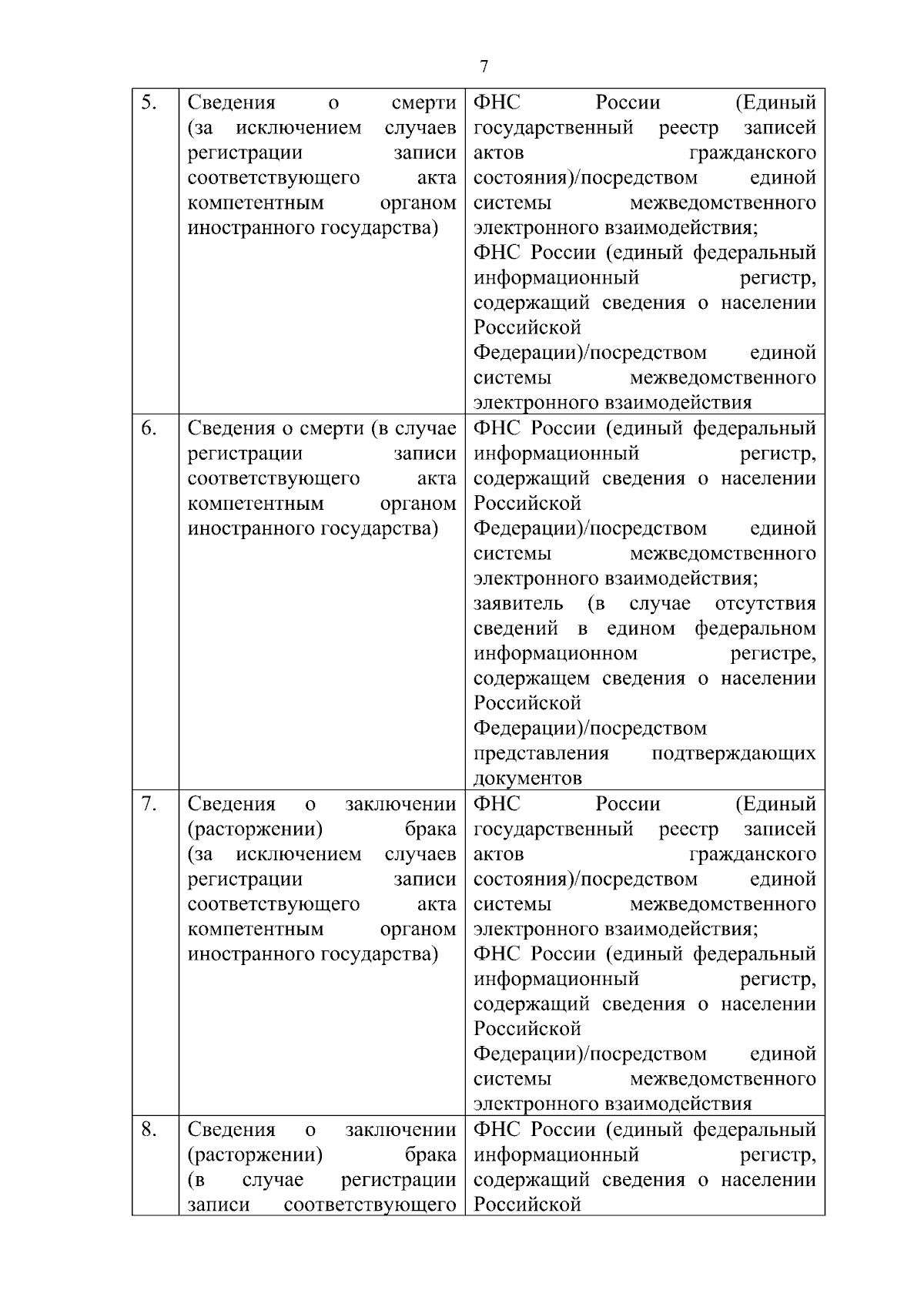 7

| | | |
|---|---|---|
| 5. | Сведения о смерти (за исключением случаев регистрации записи соответствующего акта компетентным органом иностранного государства) | ФНС России (Единый государственный реестр записей актов гражданского состояния)/посредством единой системы межведомственного электронного взаимодействия; ФНС России (единый федеральный информационный регистр, содержащий сведения о населении Российской Федерации)/посредством единой системы межведомственного электронного взаимодействия |
| 6. | Сведения о смерти (в случае регистрации записи соответствующего акта компетентным органом иностранного государства) | ФНС России (единый федеральный информационный регистр, содержащий сведения о населении Российской Федерации)/посредством единой системы межведомственного электронного взаимодействия; заявитель (в случае отсутствия сведений в едином федеральном информационном регистре, содержащем сведения о населении Российской Федерации)/посредством представления подтверждающих документов |
| 7. | Сведения о заключении (расторжении) брака (за исключением случаев регистрации записи соответствующего акта компетентным органом иностранного государства) | ФНС России (Единый государственный реестр записей актов гражданского состояния)/посредством единой системы межведомственного электронного взаимодействия; ФНС России (единый федеральный информационный регистр, содержащий сведения о населении Российской Федерации)/посредством единой системы межведомственного электронного взаимодействия |
| 8. | Сведения о заключении (расторжении) брака (в случае регистрации записи соответствующего | ФНС России (единый федеральный информационный регистр, содержащий сведения о населении Российской |